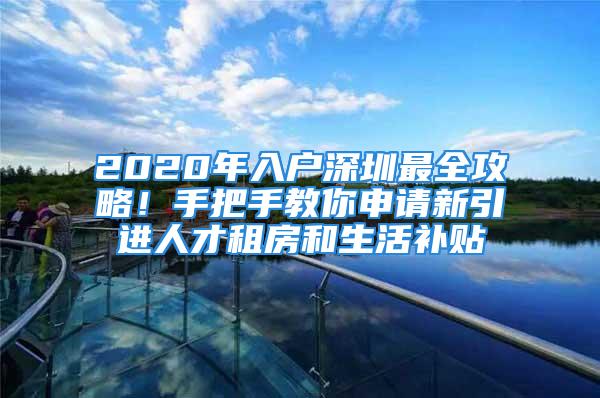 2020年入户深圳最全攻略！手把手教你申请新引进人才租房和生活补贴